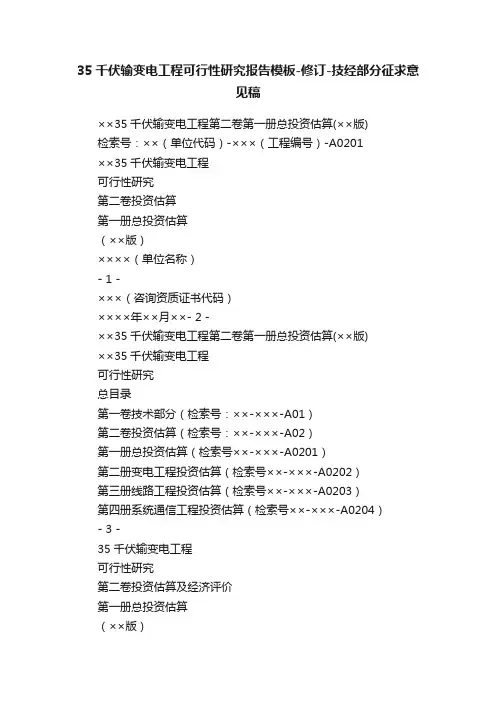 35 千伏输变电工程可行性研究报告模板-修订-技经部分征求意见稿

××35 千伏输变电工程第二卷第一册总投资估算(××版)

检索号：××（单位代码）-×××（工程编号）-A0201

××35 千伏输变电工程

可行性研究

第二卷投资估算

第一册总投资估算

（××版）

××××（单位名称）

- 1 -

×××（咨询资质证书代码）

××××年××月××- 2 -

××35 千伏输变电工程第二卷第一册总投资估算(××版)

××35 千伏输变电工程

可行性研究

总目录

第一卷技术部分（检索号：××-×××-A01）

第二卷投资估算（检索号：××-×××-A02）

第一册总投资估算（检索号××-×××-A0201）

第二册变电工程投资估算（检索号××-×××-A0202）

第三册线路工程投资估算（检索号××-×××-A0203）

第四册系统通信工程投资估算（检索号××-×××-A0204）

- 3 -

35 千伏输变电工程

可行性研究

第二卷投资估算及经济评价

第一册总投资估算

（××版）